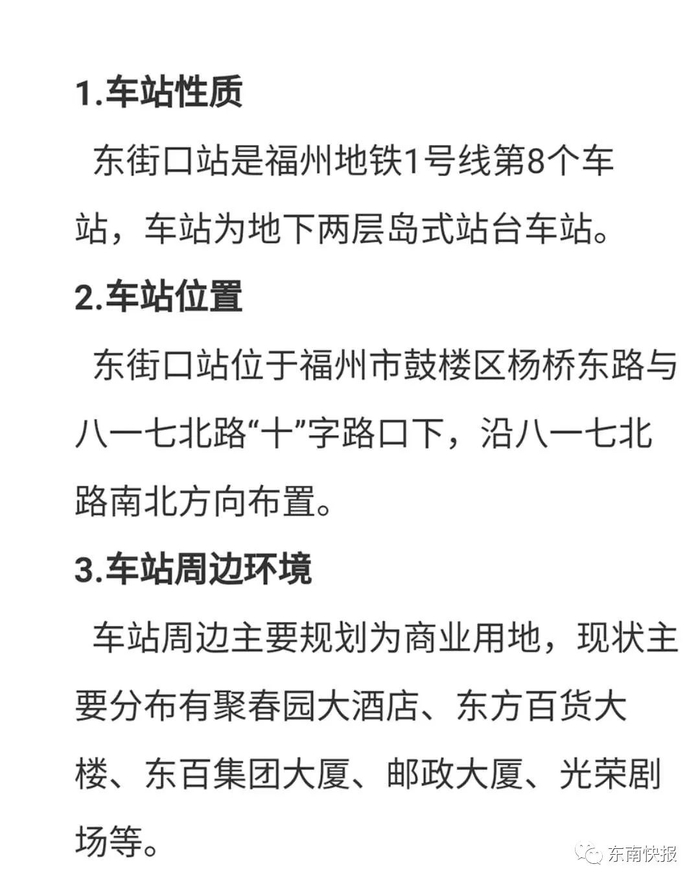 1.车站性质

东街口站是福州地铁1号线第8个车站，车站为地下两层岛式站台车站。

2.车站位置

东街口站位于福州市鼓楼区杨桥东路与八一七北路“十”字路口下，沿八一七北路南北方向布置。

3.车站周边环境

车站周边主要规划为商业用地，现状主要分布有聚春园大酒店、东方百货大楼、东百集团大厦、邮政大厦、光荣剧场等。

东南快报